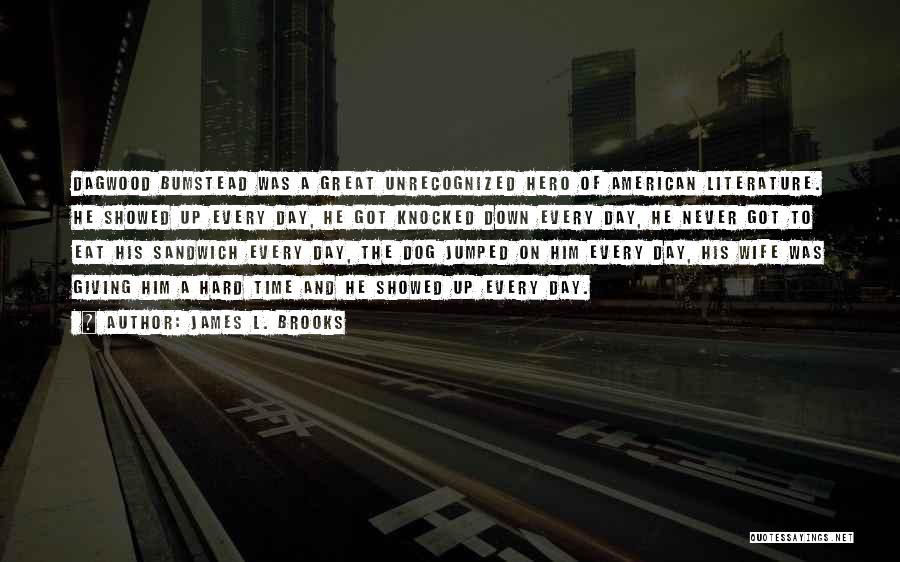 DAGWOOD BUMSTEAD WAS A GREAT UNRECOGNIZED HERO OF AMERICAN LITERATURE. HE SHOWED UP EVERY DAY, HE GOT KNOCKED DOWN EVERY DAY, HE NEVER GOT TO EAT HIS SANDWICH EVERY DAY, THE DOG JUMPED ON HIM EVERY DAY, HIS WIFE WAS GIVING HIM A HARD TIME AND HE SHOWED UP EVERY DAY.

AUTHOR: JAMES L. BROOKS

QUOTESSAYINGS.NET